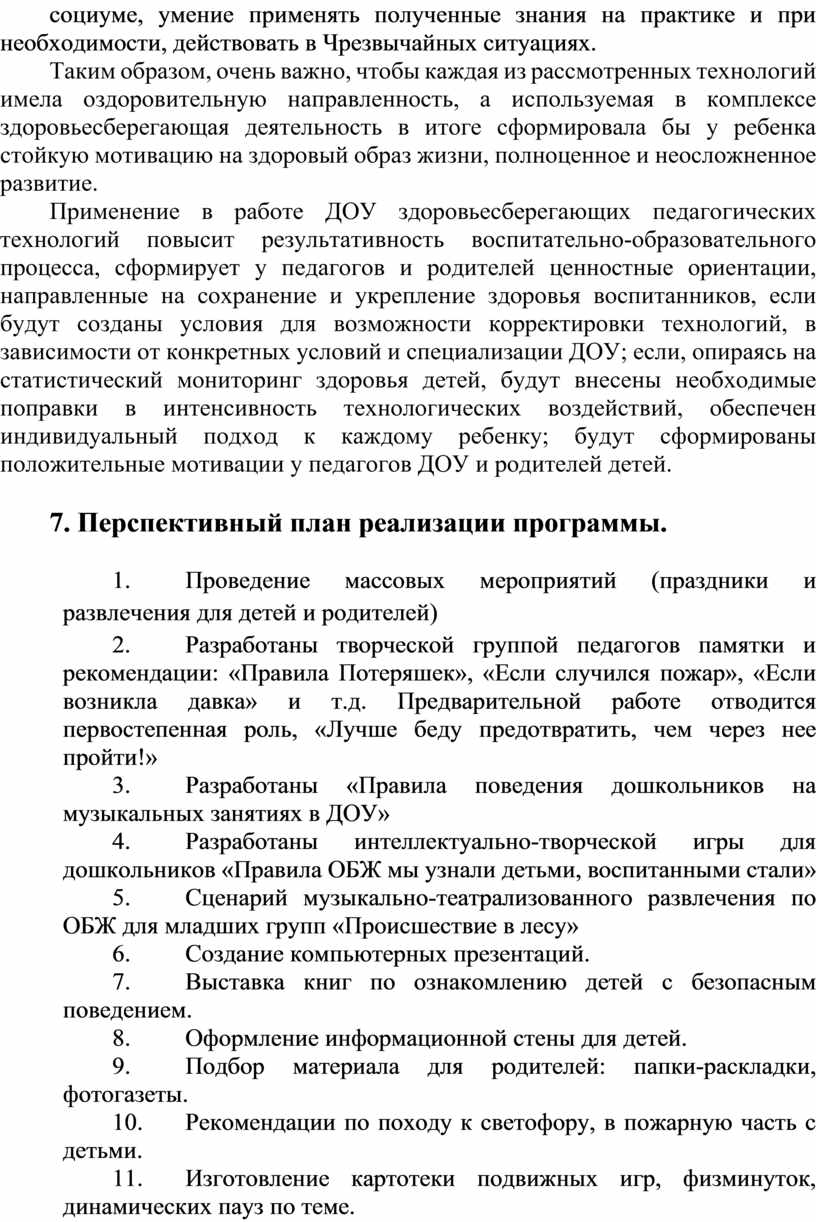 социуме, умение применять полученные знания на практике и при необходимости, действовать в Чрезвычайных ситуациях.

Таким образом, очень важно, чтобы каждая из рассмотренных технологий имела оздоровительную направленность, а используемая в комплексе здоровьесберегающая деятельность в итоге сформировала бы у ребенка стойкую мотивацию на здоровый образ жизни, полноценное и неосложненное развитие.

Применение в работе ДОУ здоровьесберегающих педагогических технологий повысит результативность воспитательно-образовательного процесса, сформирует у педагогов и родителей ценностные ориентации, направленные на сохранение и укрепление здоровья воспитанников, если будут созданы условия для возможности корректировки технологий, в зависимости от конкретных условий и специализации ДОУ; если, опираясь на статистический мониторинг здоровья детей, будут внесены необходимые поправки в интенсивность технологических воздействий, обеспечен индивидуальный подход к каждому ребенку; будут сформированы положительные мотивации у педагогов ДОУ и родителей детей.

7. Перспективный план реализации программы.

1. Проведение массовых мероприятий (праздники и развлечения для детей и родителей)

2. Разработаны творческой группой педагогов памятки и рекомендации: «Правила Потеряшек», «Если случился пожар», «Если возникла давка» и т.д. Предварительной работе отводится первостепенная роль, «Лучше беду предотвратить, чем через нее пройти!»

3. Разработаны «Правила поведения дошкольников на музыкальных занятиях в ДОУ»

4. Разработаны интеллектуально-творческой игры для дошкольников «Правила ОБЖ мы узнали детьми, воспитанными стали»

5. Сценарий музыкально-театрализованного развлечения по ОБЖ для младших групп «Происшествие в лесу»

6. Создание компьютерных презентаций.

7. Выставка книг по ознакомлению детей с безопасным поведением.

8. Оформление информационной стены для детей.

9. Подбор материала для родителей: папки-раскладки, фотогазеты.

10. Рекомендации по походу к светофору, в пожарную часть с детьми.

11. Изготовление картотеки подвижных игр, физминуток, динамических пауз по теме.